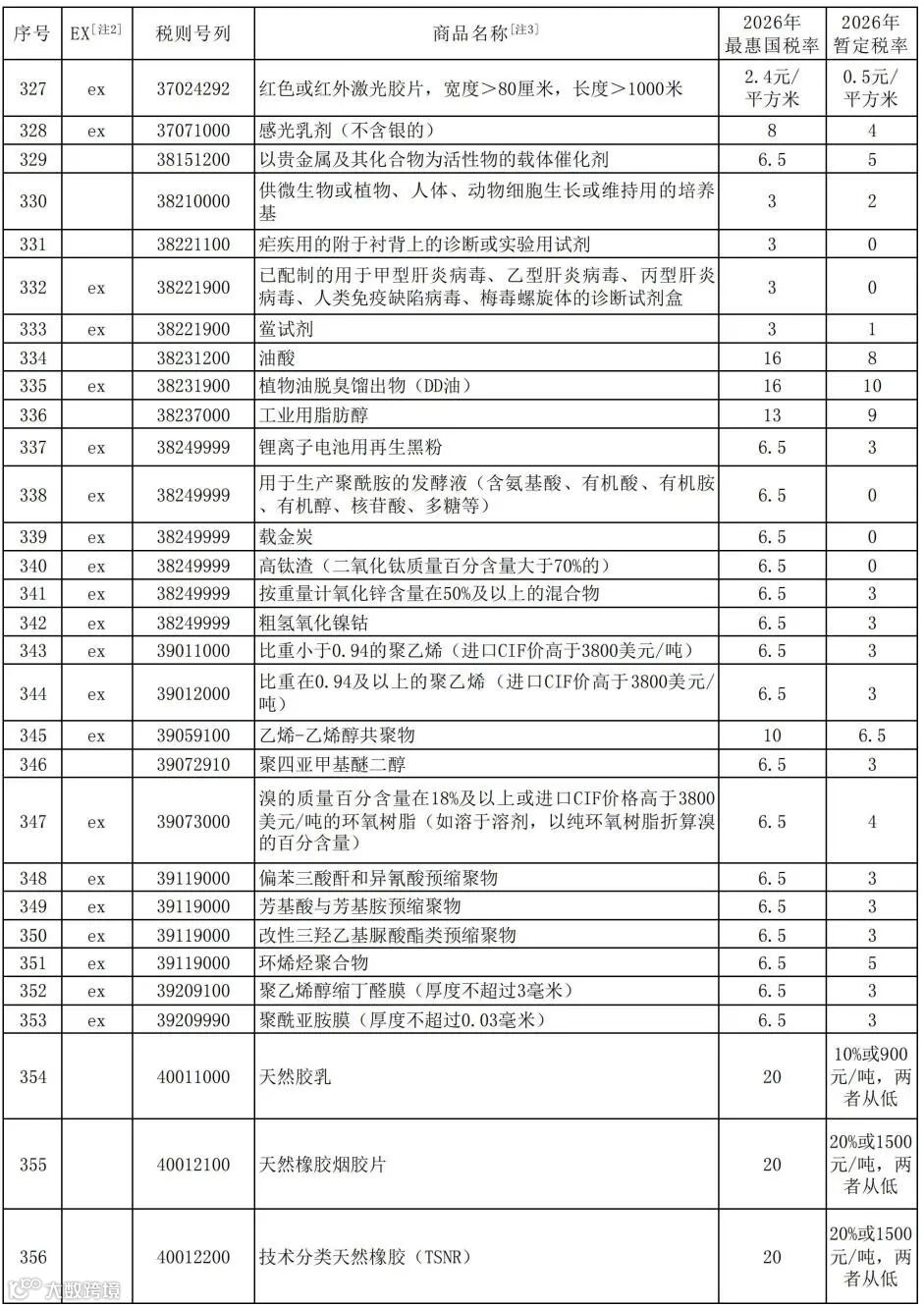 | 序号 | EX[注2] | 税则号列 | 商品名称[注3] | 2026年最惠国税率 | 2026年暂定税率 |
|---|---|---|---|---|---|
| 327 | ex | 37024292 | 红色或红外激光胶片，宽度＞80厘米，长度＞1000米 | 2.4元/平方米 | 0.5元/平方米 |
| 328 | ex | 37071000 | 感光乳剂（不含银的） | 8 | 4 |
| 329 | | 38151200 | 以贵金属及其化合物为活性物的载体催化剂 | 6.5 | 5 |
| 330 | | 38210000 | 供微生物或植物、人体、动物细胞生长或维持用的培养基 | 3 | 2 |
| 331 | | 38221100 | 疟疾用的附于衬背上的诊断或实验用试剂 | 3 | 0 |
| 332 | ex | 38221900 | 已配制的用于甲型肝炎病毒、乙型肝炎病毒、丙型肝炎病毒、人类免疫缺陷病毒、梅毒螺旋体的诊断试剂盒 | 3 | 0 |
| 333 | ex | 38221900 | 鲎试剂 | 3 | 1 |
| 334 | | 38231200 | 油酸 | 16 | 8 |
| 335 | ex | 38231900 | 植物油脱臭馏出物（DD油） | 16 | 10 |
| 336 | | 38237000 | 工业用脂肪醇 | 13 | 9 |
| 337 | ex | 38249999 | 锂离子电池用再生黑粉 | 6.5 | 3 |
| 338 | ex | 38249999 | 用于生产聚酰胺的发酵液（含氨基酸、有机酸、有机胺、有机醇、核苷酸、多糖等） | 6.5 | 0 |
| 339 | ex | 38249999 | 载金炭 | 6.5 | 0 |
| 340 | ex | 38249999 | 高钛渣（二氧化钛质量百分含量大于70%的） | 6.5 | 0 |
| 341 | ex | 38249999 | 按重量计氧化锌含量在50%及以上的混合物 | 6.5 | 3 |
| 342 | ex | 38249999 | 粗氢氧化镍钴 | 6.5 | 3 |
| 343 | ex | 39011000 | 比重小于0.94的聚乙烯（进口CIF价高于3800美元/吨） | 6.5 | 3 |
| 344 | ex | 39012000 | 比重在0.94及以上的聚乙烯（进口CIF价高于3800美元/吨） | 6.5 | 3 |
| 345 | ex | 39059100 | 乙烯-乙烯醇共聚物 | 10 | 6.5 |
| 346 | | 39072910 | 聚四亚甲基醚二醇 | 6.5 | 3 |
| 347 | ex | 39073000 | 溴的质量百分含量在18%及以上或进口CIF价格高于3800美元/吨的环氧树脂（如溶于溶剂，以纯环氧树脂折算溴的百分含量） | 6.5 | 4 |
| 348 | ex | 39119000 | 偏苯三酸酐和异氰酸预缩聚物 | 6.5 | 3 |
| 349 | ex | 39119000 | 芳基酸与芳基胺预缩聚物 | 6.5 | 3 |
| 350 | ex | 39119000 | 改性三羟乙基脲酸酯类预缩聚物 | 6.5 | 3 |
| 351 | ex | 39119000 | 环烯烃聚合物 | 6.5 | 5 |
| 352 | ex | 39209100 | 聚乙烯醇缩丁醛膜（厚度不超过3毫米） | 6.5 | 3 |
| 353 | ex | 39209990 | 聚酰亚胺膜（厚度不超过0.03毫米） | 6.5 | 3 |
| 354 | | 40011000 | 天然胶乳 | 20 | 10%或900元/吨，两者从低 |
| 355 | | 40012100 | 天然橡胶烟胶片 | 20 | 20%或1500元/吨，两者从低 |
| 356 | | 40012200 | 技术分类天然橡胶（TSNR） | 20 | 20%或1500元/吨，两者从低 |

大数跨境